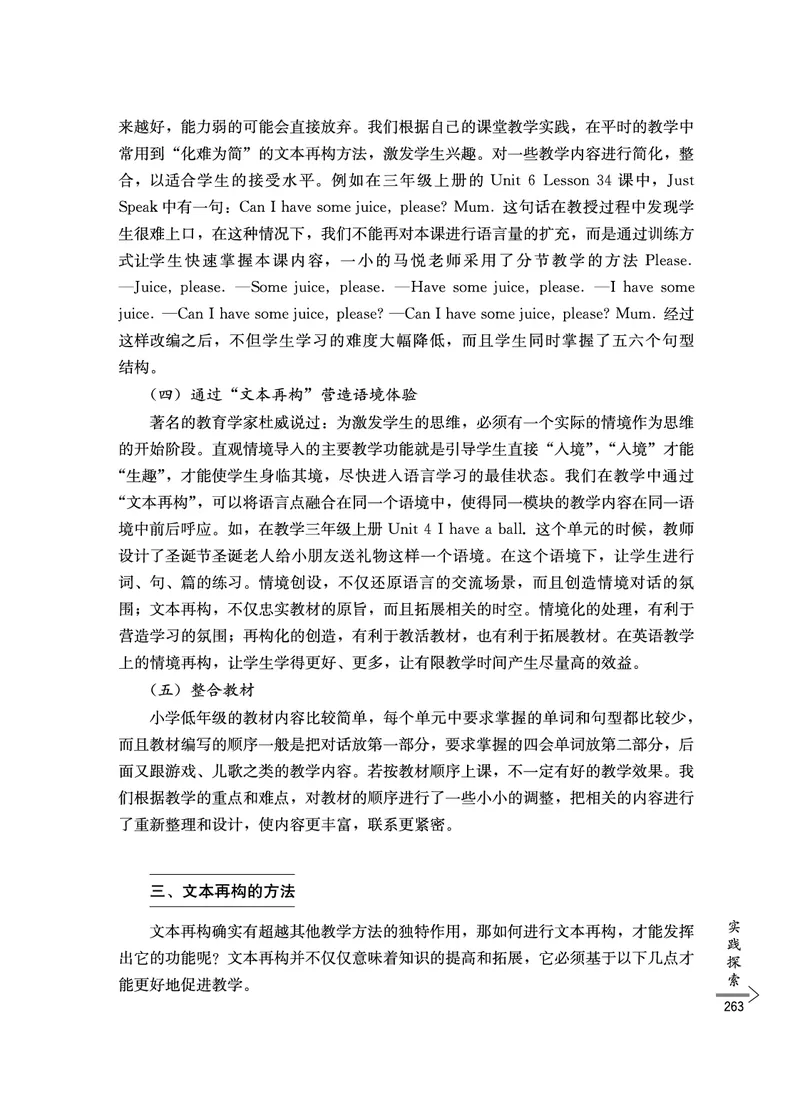 来越好，能力弱的可能会直接放弃。我们根据自己的课堂教学实践，在平时的教学中常用到“化难为简”的文本再构方法，激发学生兴趣。对一些教学内容进行简化，整合，以适合学生的接受水平。例如在三年级上册的 Unit 6 Lesson 34 课中，Just Speak 中有一句：Can I have some juice, please? Mum. 这句话在教授过程中发现学生很难上口，在这种情况下，我们不能再对本课进行语言量的扩充，而是通过训练方式让学生快速掌握本课内容，一小的马悦老师采用了分节教学的方法 Please. —Juice, please. —Some juice, please. —Have some juice, please. —I have some juice. —Can I have some juice, please? —Can I have some juice, please? Mum. 经过这样改编之后，不但学生学习的难度大幅降低，而且学生同时掌握了五六个句型结构。

（四）通过“文本再构”营造语境体验

著名的教育学家杜威说过：为激发学生的思维，必须有一个实际的情境作为思维的开始阶段。直观情境导入的主要教学功能就是引导学生直接“入境”，“入境”才能“生趣”，才能使学生身临其境，尽快进入语言学习的最佳状态。我们在教学中通过“文本再构”，可以将语言点融合在同一个语境中，使得同一模块的教学内容在同一语境中前后呼应。如，在教学三年级上册 Unit 4 I have a ball. 这个单元的时候，教师设计了圣诞节圣诞老人给小朋友送礼物这样一个语境。在这个语境下，让学生进行词、句、篇的练习。情境创设，不仅还原语言的交流场景，而且创造情境对话的氛围；文本再构，不仅忠实教材的原旨，而且拓展相关的时空。情境化的处理，有利于营造学习的氛围；再构化的创造，有利于教活教材，也有利于拓展教材。在英语教学上的情境再构，让学生学得更好、更多，让有限教学时间产生尽量高的效益。

（五）整合教材

小学低年级的教材内容比较简单，每个单元中要求掌握的单词和句型都比较少，而且教材编写的顺序一般是把对话放第一部分，要求掌握的四会单词放第二部分，后面又跟游戏、儿歌之类的教学内容。若按教材顺序上课，不一定有好的教学效果。我们根据教学的重点和难点，对教材的顺序进行了一些小小的调整，把相关的内容进行了重新整理和设计，使内容更丰富，联系更紧密。

三、文本再构的方法

文本再构确实有超越其他教学方法的独特作用，那如何进行文本再构，才能发挥出它的功能呢？文本再构并不仅仅意味着知识的提高和拓展，它必须基于以下几点才能更好地促进教学。

实践探索
263